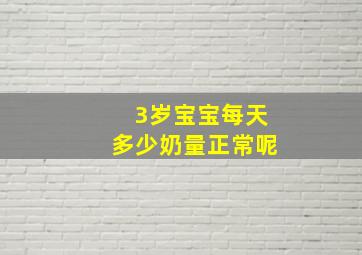 3岁宝宝每天
多少奶量正常呢